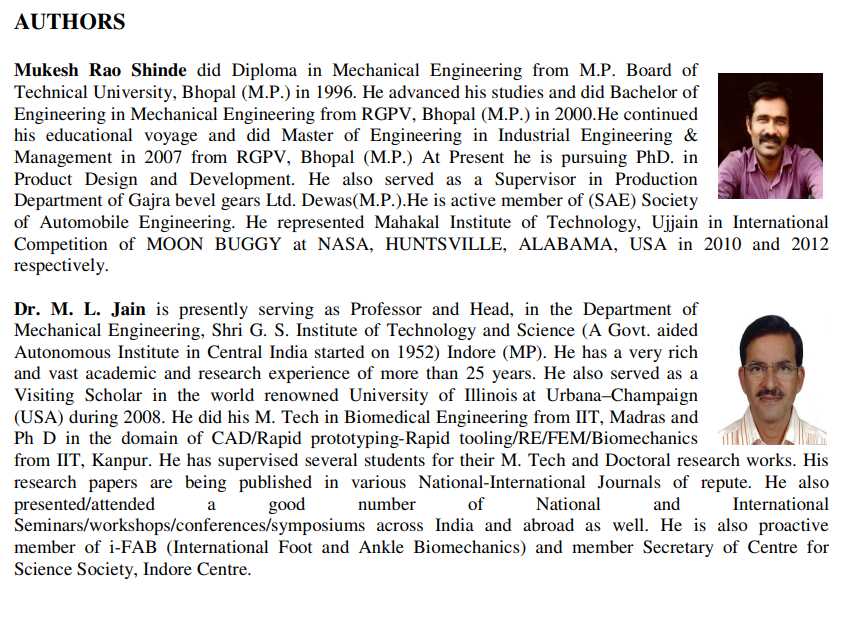 AUTHORS

Mukesh Rao Shinde did Diploma in Mechanical Engineering from M.P. Board of Technical University, Bhopal (M.P.) in 1996. He advanced his studies and did Bachelor of Engineering in Mechanical Engineering from RGPV, Bhopal (M.P.) in 2000.He continued his educational voyage and did Master of Engineering in Industrial Engineering & Management in 2007 from RGPV, Bhopal (M.P.) At Present he is pursuing PhD. in Product Design and Development. He also served as a Supervisor in Production Department of Gajra bevel gears Ltd. Dewas(M.P.).He is active member of (SAE) Society of Automobile Engineering. He represented Mahakal Institute of Technology, Ujjain in International Competition of MOON BUGGY at NASA, HUNTSVILLE, ALABAMA, USA in 2010 and 2012 respectively.

Dr. M. L. Jain is presently serving as Professor and Head, in the Department of Mechanical Engineering, Shri G. S. Institute of Technology and Science (A Govt. aided Autonomous Institute in Central India started on 1952) Indore (MP). He has a very rich and vast academic and research experience of more than 25 years. He also served as a Visiting Scholar in the world renowned University of Illinois at Urbana–Champaign (USA) during 2008. He did his M. Tech in Biomedical Engineering from IIT, Madras and Ph D in the domain of CAD/Rapid prototyping-Rapid tooling/RE/FEM/Biomechanics from IIT, Kanpur. He has supervised several students for their M. Tech and Doctoral research works. His research papers are being published in various National-International Journals of repute. He also presented/attended a good number of National and International Seminars/workshops/conferences/symposiums across India and abroad as well. He is also proactive member of i-FAB (International Foot and Ankle Biomechanics) and member Secretary of Centre for Science Society, Indore Centre.